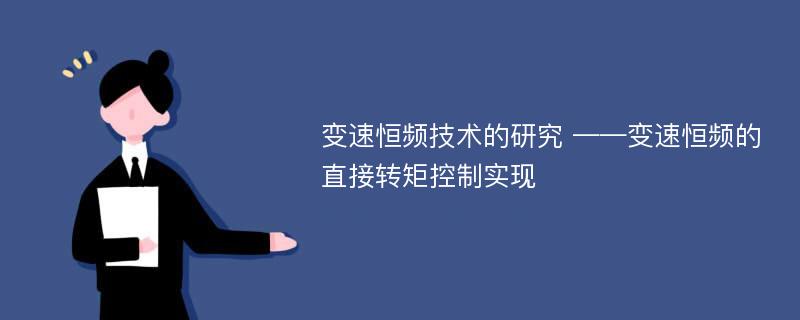 变速恒频技术的研究 ——变速恒频的直接转矩控制实现